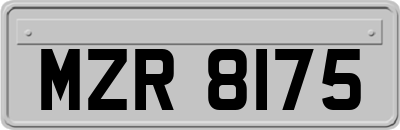 MZR 8175